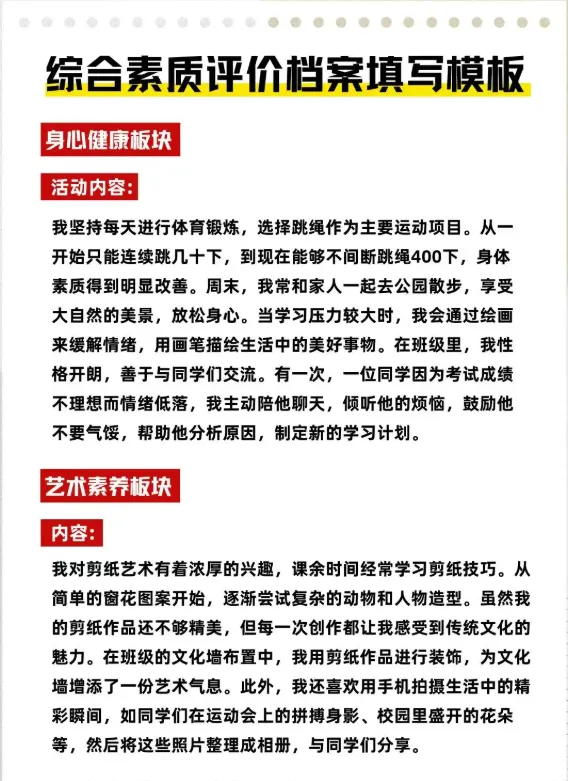 综合素质评价档案填写模板

身心健康板块

活动内容：

我坚持每天进行体育锻炼，选择跳绳作为主要运动项目。从一开始只能连续跳几十下，到现在能够不间断跳绳400下，身体素质得到明显改善。周末，我常和家人一起去公园散步，享受大自然的美景，放松身心。当学习压力较大时，我会通过绘画来缓解情绪，用画笔描绘生活中的美好事物。在班级里，我性格开朗，善于与同学们交流。有一次，一位同学因为考试成绩不理想而情绪低落，我主动陪他聊天，倾听他的烦恼，鼓励他不要气馁，帮助他分析原因，制定新的学习计划。

艺术素养板块

内容：

我对剪纸艺术有着浓厚的兴趣，课余时间经常学习剪纸技巧。从简单的窗花图案开始，逐渐尝试复杂的动物和人物造型。虽然我的剪纸作品还不够精美，但每一次创作都让我感受到传统文化的魅力。在班级的文化墙布置中，我用剪纸作品进行装饰，为文化墙增添了一份艺术气息。此外，我还喜欢用手机拍摄生活中的精彩瞬间，如同学们在运动会上的拼搏身影、校园里盛开的花朵等，然后将这些照片整理成相册，与同学们分享。